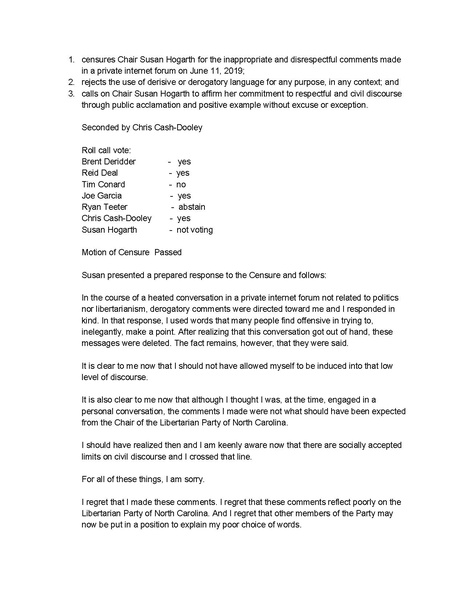 1. censures Chair Susan Hogarth for the inappropriate and disrespectful comments made in a private internet forum on June 11, 2019;
2. rejects the use of derisive or derogatory language for any purpose, in any context; and
3. calls on Chair Susan Hogarth to affirm her commitment to respectful and civil discourse through public acclamation and positive example without excuse or exception.

Seconded by Chris Cash-Dooley

Roll call vote:
Brent Deridder - yes
Reid Deal - yes
Tim Conard - no
Joe Garcia - yes
Ryan Teeter - abstain
Chris Cash-Dooley - yes
Susan Hogarth - not voting

Motion of Censure Passed

Susan presented a prepared response to the Censure and follows:

In the course of a heated conversation in a private internet forum not related to politics nor libertarianism, derogatory comments were directed toward me and I responded in kind. In that response, I used words that many people find offensive in trying to, inelegantly, make a point. After realizing that this conversation got out of hand, these messages were deleted. The fact remains, however, that they were said.

It is clear to me now that I should not have allowed myself to be induced into that low level of discourse.

It is also clear to me now that although I thought I was, at the time, engaged in a personal conversation, the comments I made were not what should have been expected from the Chair of the Libertarian Party of North Carolina.

I should have realized then and I am keenly aware now that there are socially accepted limits on civil discourse and I crossed that line.

For all of these things, I am sorry.

I regret that I made these comments. I regret that these comments reflect poorly on the Libertarian Party of North Carolina. And I regret that other members of the Party may now be put in a position to explain my poor choice of words.